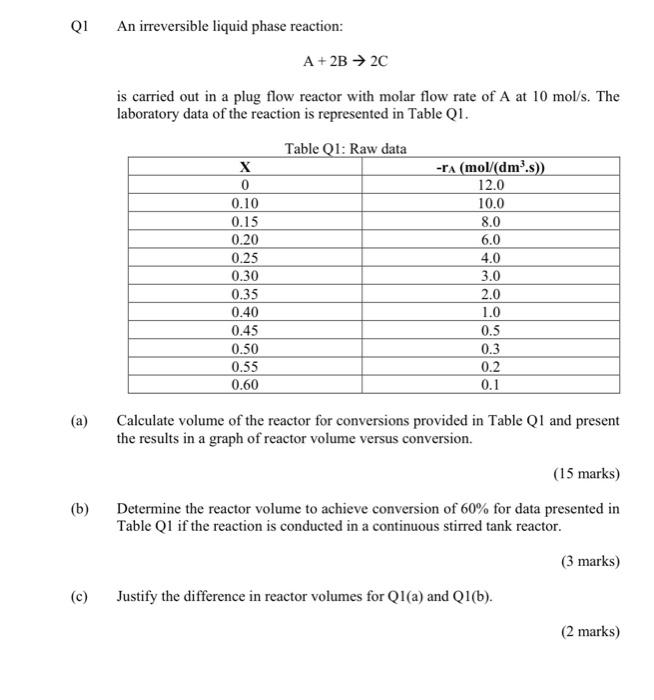 Q1 An irreversible liquid phase reaction:

$A + 2B \rightarrow 2C$

is carried out in a plug flow reactor with molar flow rate of A at 10 mol/s. The laboratory data of the reaction is represented in Table Q1.

Table Q1: Raw data

| X | $-r_A$ (mol/(dm$^3$.s)) |
|---|---|
| 0 | 12.0 |
| 0.10 | 10.0 |
| 0.15 | 8.0 |
| 0.20 | 6.0 |
| 0.25 | 4.0 |
| 0.30 | 3.0 |
| 0.35 | 2.0 |
| 0.40 | 1.0 |
| 0.45 | 0.5 |
| 0.50 | 0.3 |
| 0.55 | 0.2 |
| 0.60 | 0.1 |

(a) Calculate volume of the reactor for conversions provided in Table Q1 and present the results in a graph of reactor volume versus conversion.

(15 marks)

(b) Determine the reactor volume to achieve conversion of 60% for data presented in Table Q1 if the reaction is conducted in a continuous stirred tank reactor.

(3 marks)

(c) Justify the difference in reactor volumes for Q1(a) and Q1(b).

(2 marks)